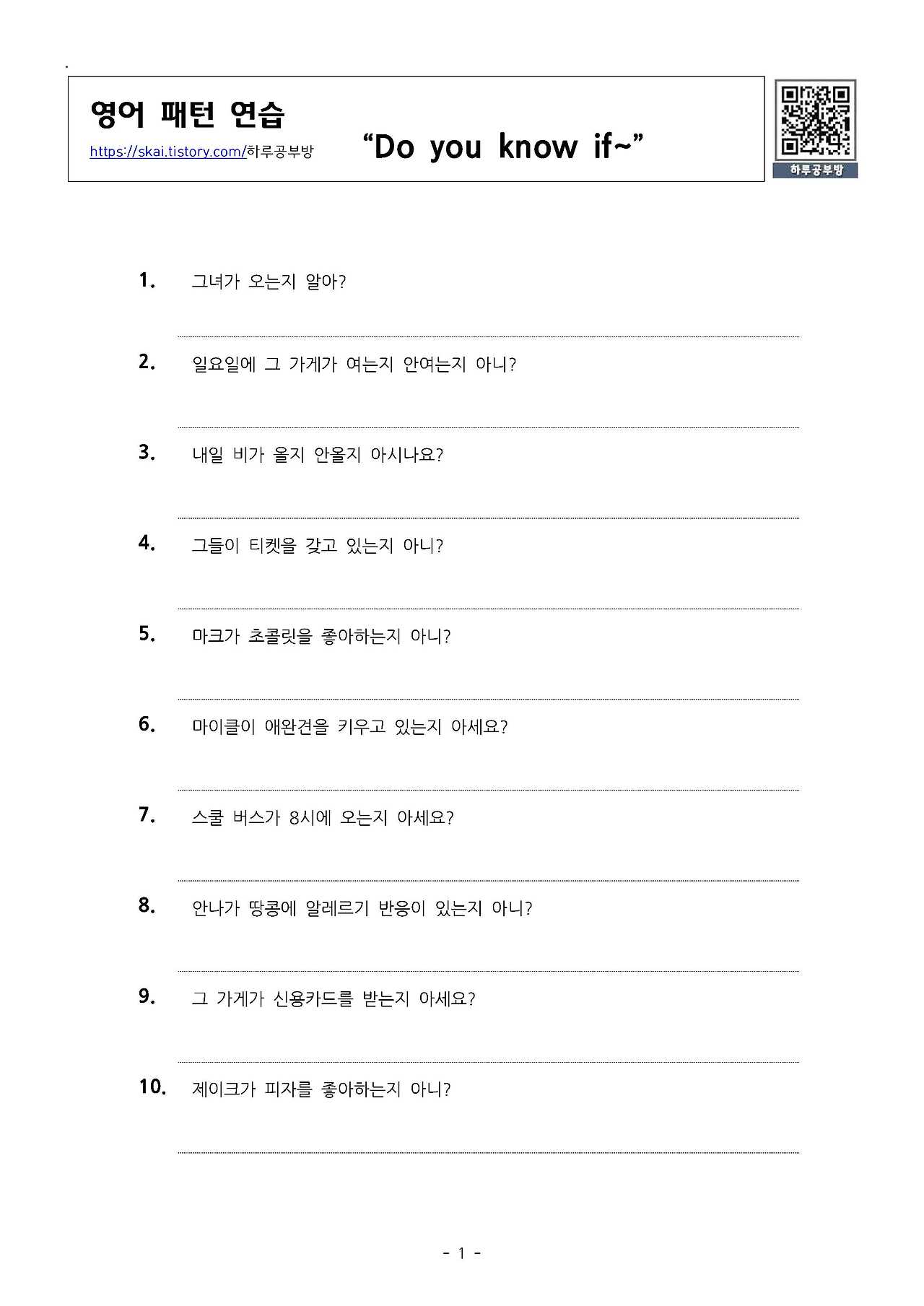 영어 패턴 연습

https://skai.tistory.com/하루공부방

“Do you know if~”

하루공부방

1. 그녀가 오는지 알아?

2. 일요일에 그 가게가 여는지 안여는지 아니?

3. 내일 비가 올지 안올지 아시나요?

4. 그들이 티켓을 갖고 있는지 아니?

5. 마크가 초콜릿을 좋아하는지 아니?

6. 마이클이 애완견을 키우고 있는지 아세요?

7. 스쿨 버스가 8시에 오는지 아세요?

8. 안나가 땅콩에 알레르기 반응이 있는지 아니?

9. 그 가게가 신용카드를 받는지 아세요?

10. 제이크가 피자를 좋아하는지 아니?

- 1 -